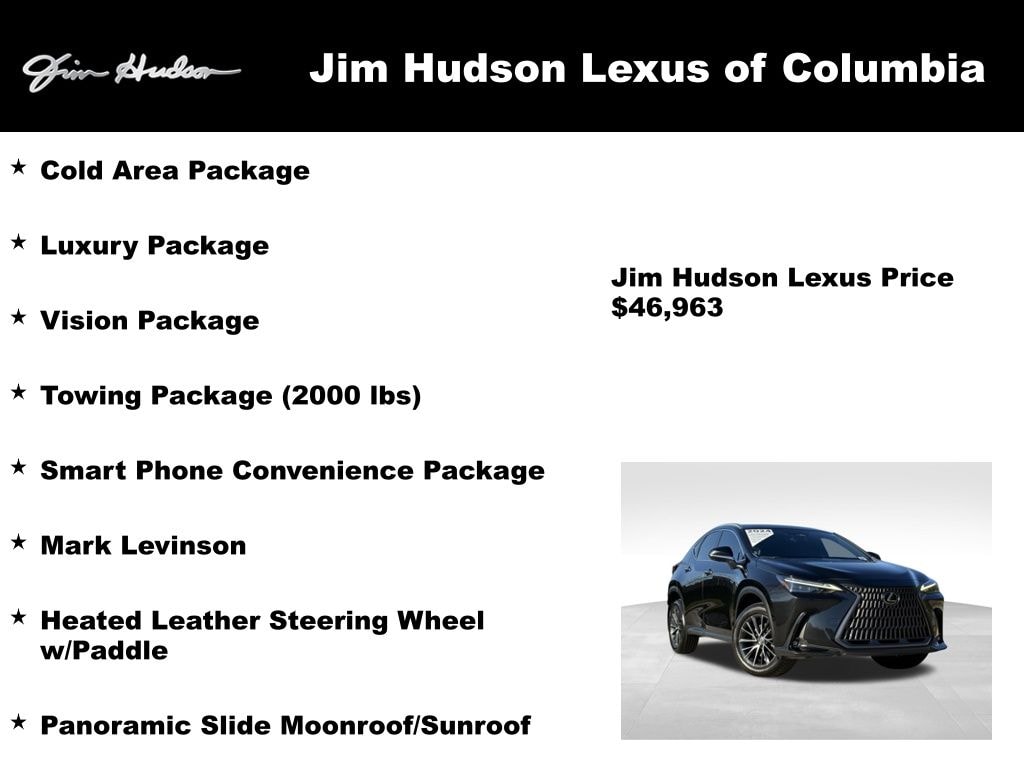 Jim Hudson

Jim Hudson Lexus of Columbia

★ Cold Area Package

★ Luxury Package

★ Vision Package

★ Towing Package (2000 lbs)

★ Smart Phone Convenience Package

★ Mark Levinson

★ Heated Leather Steering Wheel w/Paddle

★ Panoramic Slide Moonroof/Sunroof

Jim Hudson Lexus Price
$46,963